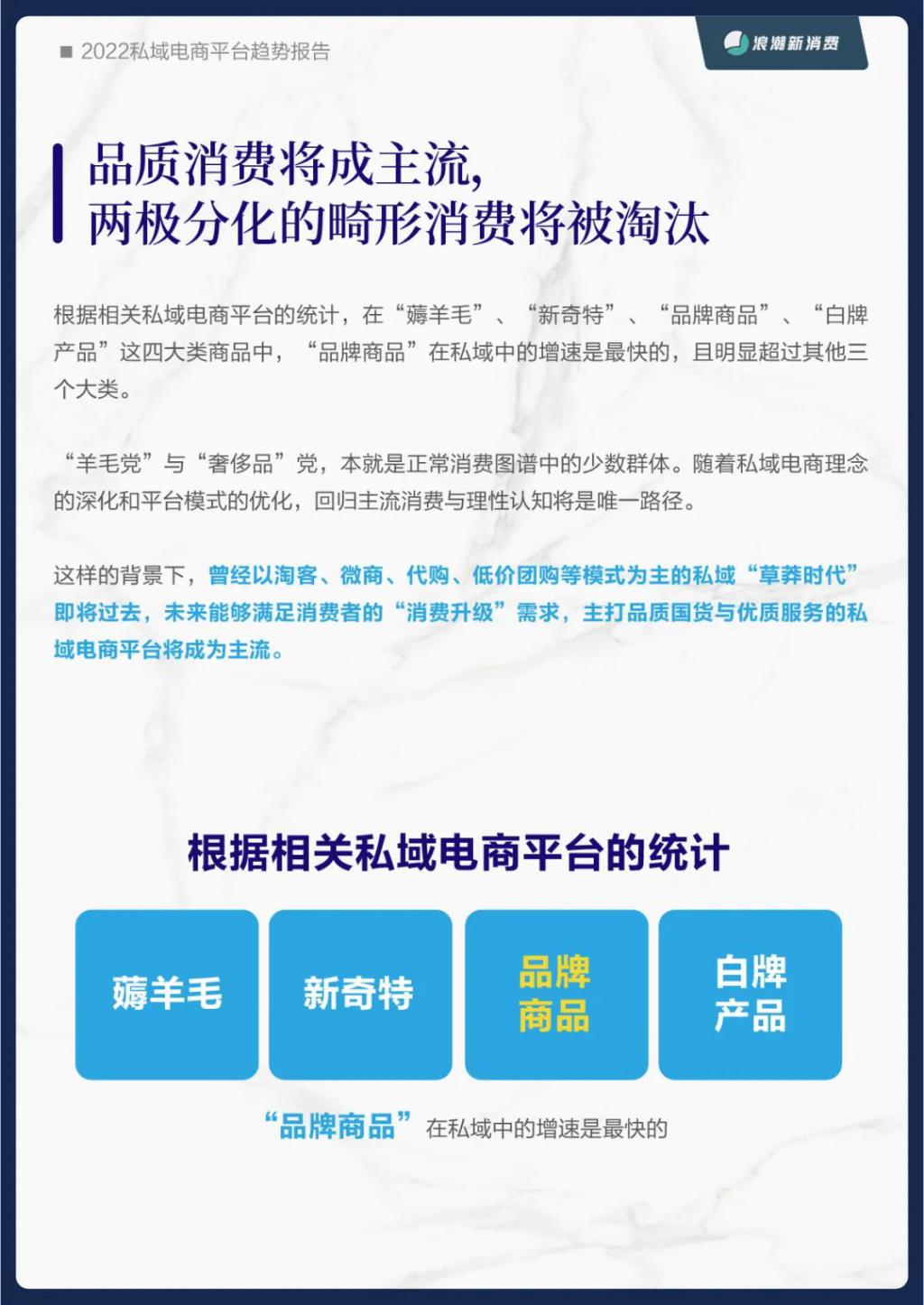 ■ 2022私域电商平台趋势报告

浪潮新消费

品质消费将成主流，
两极分化的畸形消费将被淘汰

根据相关私域电商平台的统计，在“薅羊毛”、“新奇特”、“品牌商品”、“白牌产品”这四大类商品中，“品牌商品”在私域中的增速是最快的，且明显超过其他三个大类。

“羊毛党”与“奢侈品”党，本就是正常消费图谱中的少数群体。随着私域电商理念的深化和平台模式的优化，回归主流消费与理性认知将是唯一路径。

这样的背景下，曾经以淘客、微商、代购、低价团购等模式为主的私域“草莽时代”即将过去，未来能够满足消费者的“消费升级”需求，主打品质国货与优质服务的私域电商平台将成为主流。

根据相关私域电商平台的统计

薅羊毛

新奇特

品牌商品

白牌产品

“品牌商品”在私域中的增速是最快的